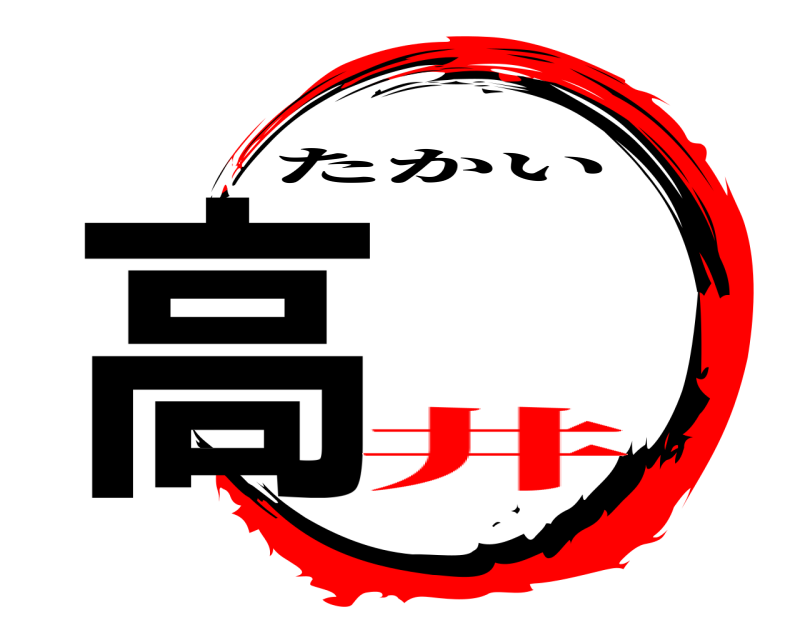 たかい
高井